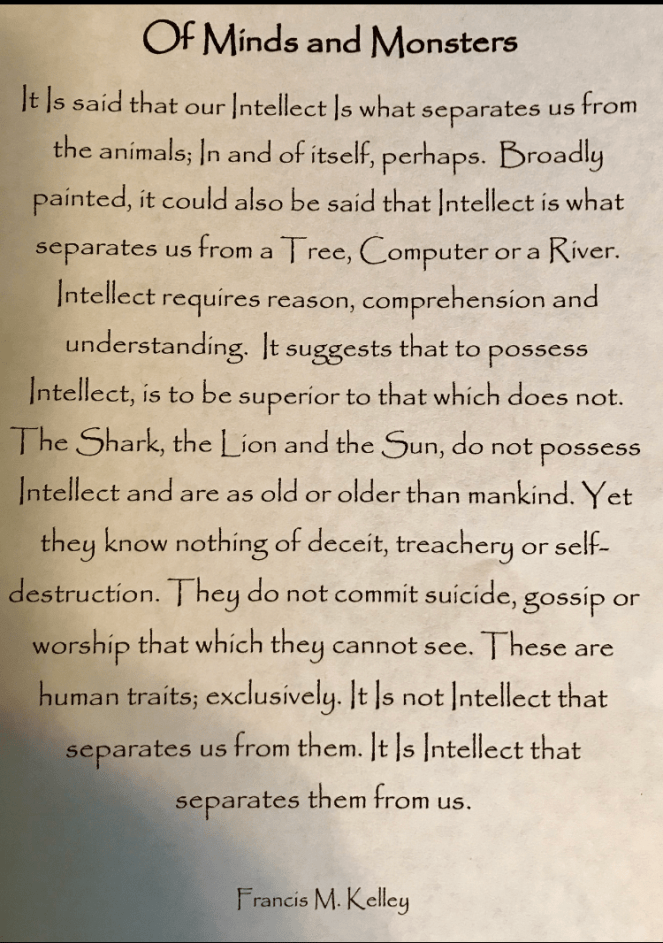 Of Minds and Monsters

It Is said that our Intellect Is what separates us from the animals; In and of itself, perhaps. Broadly painted, it could also be said that Intellect is what separates us from a Tree, Computer or a River. Intellect requires reason, comprehension and understanding. It suggests that to possess Intellect, is to be superior to that which does not. The Shark, the Lion and the Sun, do not possess Intellect and are as old or older than mankind. Yet they know nothing of deceit, treachery or self-destruction. They do not commit suicide, gossip or worship that which they cannot see. These are human traits; exclusively. It Is not Intellect that separates us from them. It Is Intellect that separates them from us.

Francis M. Kelley